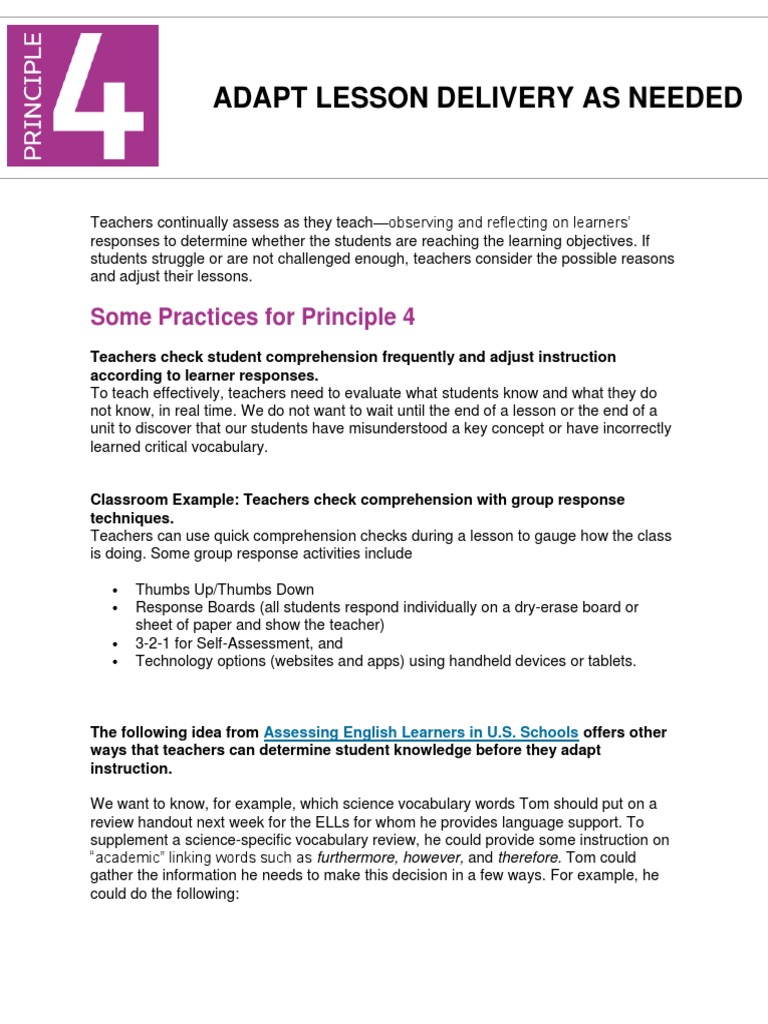 PRINCIPLE 4

ADAPT LESSON DELIVERY AS NEEDED

Teachers continually assess as they teach—observing and reflecting on learners' responses to determine whether the students are reaching the learning objectives. If students struggle or are not challenged enough, teachers consider the possible reasons and adjust their lessons.

Some Practices for Principle 4

Teachers check student comprehension frequently and adjust instruction according to learner responses.
To teach effectively, teachers need to evaluate what students know and what they do not know, in real time. We do not want to wait until the end of a lesson or the end of a unit to discover that our students have misunderstood a key concept or have incorrectly learned critical vocabulary.

Classroom Example: Teachers check comprehension with group response techniques.
Teachers can use quick comprehension checks during a lesson to gauge how the class is doing. Some group response activities include

• Thumbs Up/Thumbs Down
• Response Boards (all students respond individually on a dry-erase board or sheet of paper and show the teacher)
• 3-2-1 for Self-Assessment, and
• Technology options (websites and apps) using handheld devices or tablets.

The following idea from Assessing English Learners in U.S. Schools offers other ways that teachers can determine student knowledge before they adapt instruction.

We want to know, for example, which science vocabulary words Tom should put on a review handout next week for the ELLs for whom he provides language support. To supplement a science-specific vocabulary review, he could provide some instruction on "academic" linking words such as furthermore, however, and therefore. Tom could gather the information he needs to make this decision in a few ways. For example, he could do the following: